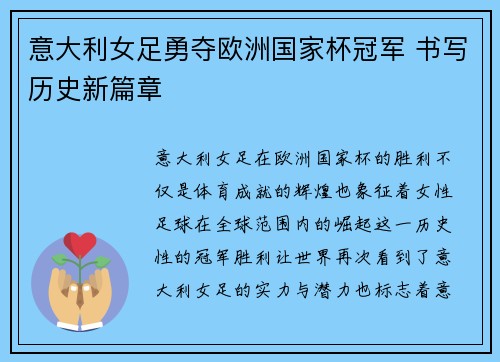 意大利女足勇夺欧洲国家杯冠军 书写历史新篇章

意大利女足在欧洲国家杯的胜利不仅是体育成就的辉煌也象征着女性足球在全球范围内的崛起这一历史性的冠军胜利让世界再次看到了意大利女足的实力与潜力也标志着意